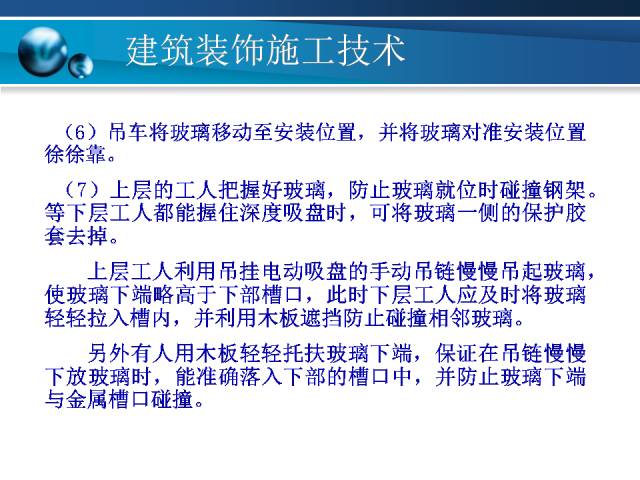 建筑装饰施工技术

（6）吊车将玻璃移动至安装位置，并将玻璃对准安装位置徐徐靠。

（7）上层的工人把握好玻璃，防止玻璃就位时碰撞钢架。等下层工人都能握住深度吸盘时，可将玻璃一侧的保护胶套去掉。

上层工人利用吊挂电动吸盘的手动吊链慢慢吊起玻璃，使玻璃下端略高于下部槽口，此时下层工人应及时将玻璃轻轻拉入槽内，并利用木板遮挡防止碰撞相邻玻璃。

另外有人用木板轻轻托扶玻璃下端，保证在吊链慢慢下放玻璃时，能准确落入下部的槽口中，并防止玻璃下端与金属槽口碰撞。